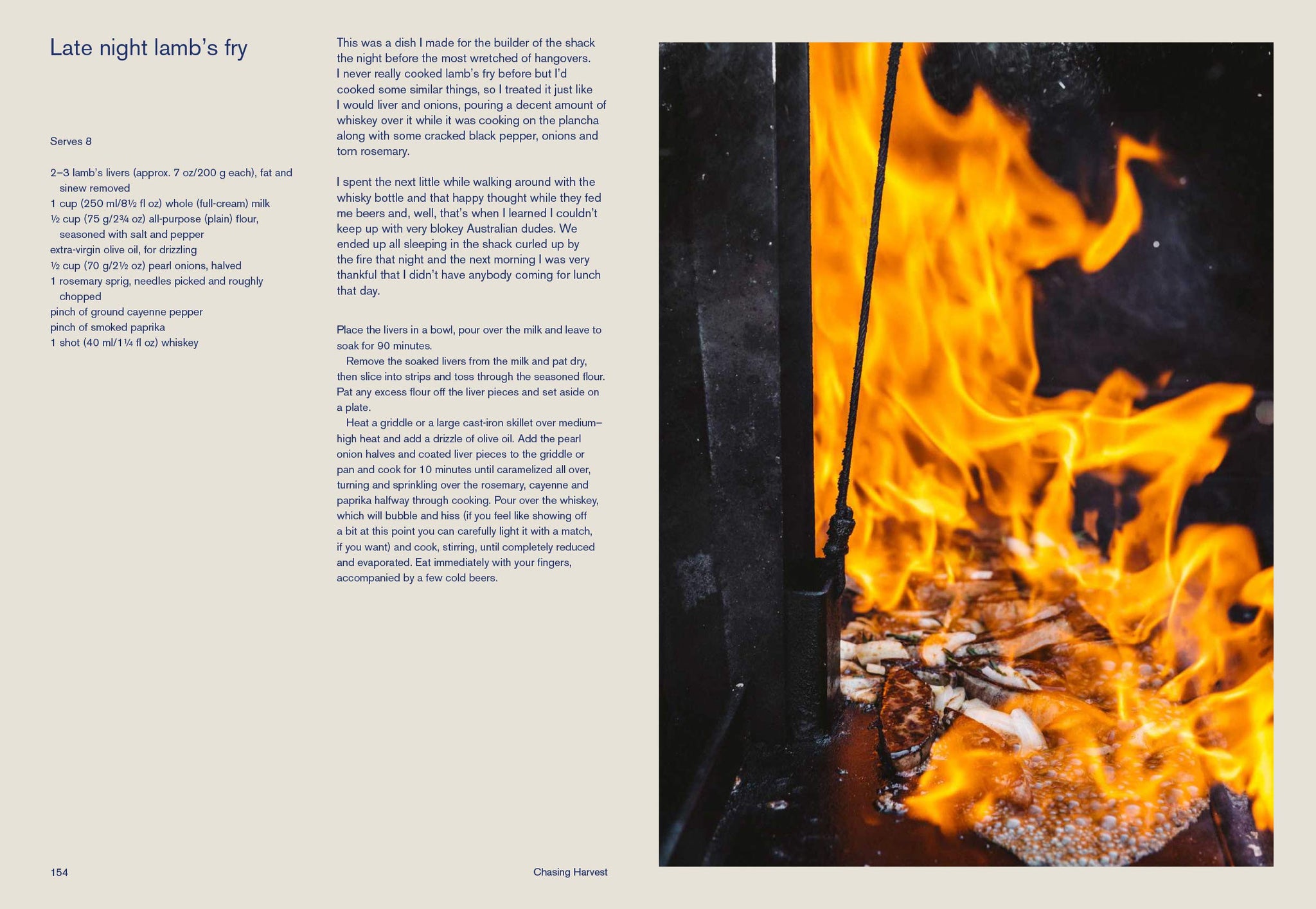 Late night lamb's fry

Serves 8

2–3 lamb's livers (approx. 7 oz/200 g each), fat and sinew removed
1 cup (250 ml/8½ fl oz) whole (full-cream) milk
½ cup (75 g/2¾ oz) all-purpose (plain) flour, seasoned with salt and pepper
extra-virgin olive oil, for drizzling
½ cup (70 g/2½ oz) pearl onions, halved
1 rosemary sprig, needles picked and roughly chopped
pinch of ground cayenne pepper
pinch of smoked paprika
1 shot (40 ml/1¼ fl oz) whiskey

This was a dish I made for the builder of the shack the night before the most wretched of hangovers. I never really cooked lamb's fry before but I'd cooked some similar things, so I treated it just like I would liver and onions, pouring a decent amount of whiskey over it while it was cooking on the plancha along with some cracked black pepper, onions and torn rosemary.

I spent the next little while walking around with the whisky bottle and that happy thought while they fed me beers and, well, that's when I learned I couldn't keep up with very blokey Australian dudes. We ended up all sleeping in the shack curled up by the fire that night and the next morning I was very thankful that I didn't have anybody coming for lunch that day.

Place the livers in a bowl, pour over the milk and leave to soak for 90 minutes.
Remove the soaked livers from the milk and pat dry, then slice into strips and toss through the seasoned flour. Pat any excess flour off the liver pieces and set aside on a plate.
Heat a griddle or a large cast-iron skillet over medium–high heat and add a drizzle of olive oil. Add the pearl onion halves and coated liver pieces to the griddle or pan and cook for 10 minutes until caramelized all over, turning and sprinkling over the rosemary, cayenne and paprika halfway through cooking. Pour over the whiskey, which will bubble and hiss (if you feel like showing off a bit at this point you can carefully light it with a match, if you want) and cook, stirring, until completely reduced and evaporated. Eat immediately with your fingers, accompanied by a few cold beers.

154

Chasing Harvest